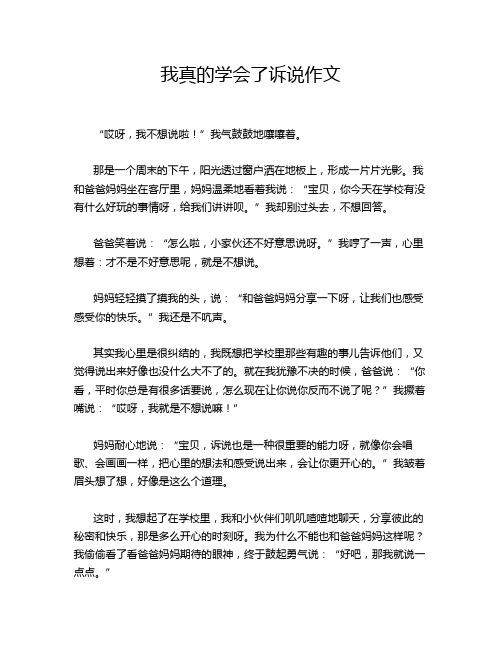 我真的学会了诉说作文

“哎呀，我不想说啦！”我气鼓鼓地嚷嚷着。

那是一个周末的下午，阳光透过窗户洒在地板上，形成一片片光影。我和爸爸妈妈坐在客厅里，妈妈温柔地看着我说：“宝贝，你今天在学校有没有什么好玩的事情呀，给我们讲讲呗。”我却别过头去，不想回答。

爸爸笑着说：“怎么啦，小家伙还不好意思说呀。”我哼了一声，心里想着：才不是不好意思呢，就是不想说。

妈妈轻轻摸了摸我的头，说：“和爸爸妈妈分享一下呀，让我们也感受感受你的快乐。”我还是不吭声。

其实我心里是很纠结的，我既想把学校里那些有趣的事儿告诉他们，又觉得说出来好像也没什么大不了的。就在我犹豫不决的时候，爸爸说：“你看，平时你总是有很多话要说，怎么现在让你说你反而不说了呢？”我撅着嘴说：“哎呀，我就是不想说嘛！”

妈妈耐心地说：“宝贝，诉说也是一种很重要的能力呀，就像你会唱歌、会画画一样，把心里的想法和感受说出来，会让你更开心的。”我皱着眉头想了想，好像是这么个道理。

这时，我想起了在学校里，我和小伙伴们叽叽喳喳地聊天，分享彼此的秘密和快乐，那是多么开心的时刻呀。我为什么不能也和爸爸妈妈这样呢？我偷偷看了看爸爸妈妈期待的眼神，终于鼓起勇气说：“好吧，那我就说一点点。”